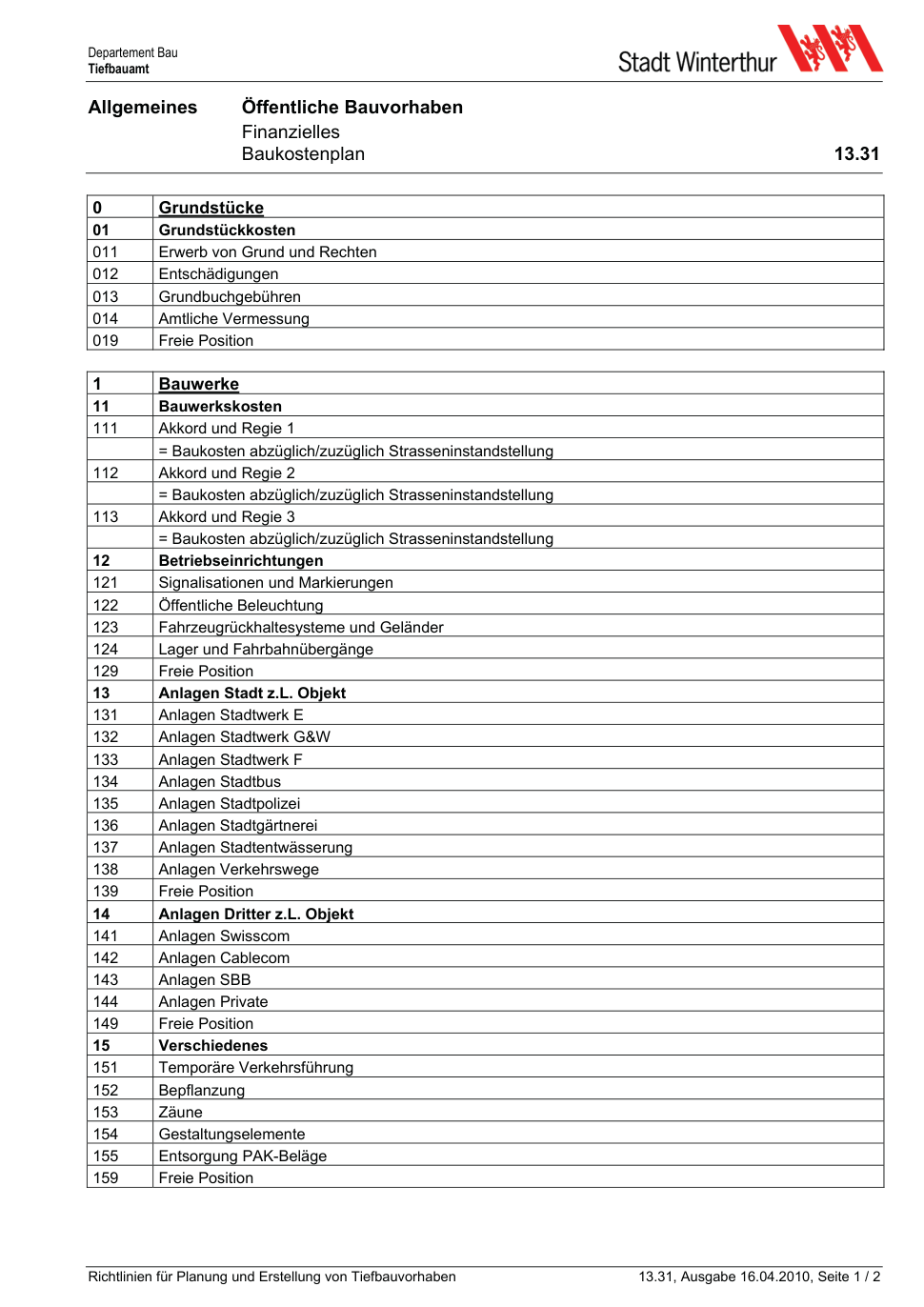 Departement Bau
Tiefbauamt

Stadt Winterthur

Allgemeines

Öffentliche Bauvorhaben
Finanzielles
Baukostenplan

13.31

| 0 | Grundstücke |
|---|---|
| 01 | Grundstückkosten |
| 011 | Erwerb von Grund und Rechten |
| 012 | Entschädigungen |
| 013 | Grundbuchgebühren |
| 014 | Amtliche Vermessung |
| 019 | Freie Position |

| 1 | Bauwerke |
|---|---|
| 11 | Bauwerkskosten |
| 111 | Akkord und Regie 1 |
|  | = Baukosten abzüglich/zuzüglich Strasseninstandstellung |
| 112 | Akkord und Regie 2 |
|  | = Baukosten abzüglich/zuzüglich Strasseninstandstellung |
| 113 | Akkord und Regie 3 |
|  | = Baukosten abzüglich/zuzüglich Strasseninstandstellung |
| 12 | Betriebseinrichtungen |
| 121 | Signalisationen und Markierungen |
| 122 | Öffentliche Beleuchtung |
| 123 | Fahrzeugrückhaltesysteme und Geländer |
| 124 | Lager und Fahrbahnübergänge |
| 129 | Freie Position |
| 13 | Anlagen Stadt z.L. Objekt |
| 131 | Anlagen Stadtwerk E |
| 132 | Anlagen Stadtwerk G&W |
| 133 | Anlagen Stadtwerk F |
| 134 | Anlagen Stadtbus |
| 135 | Anlagen Stadtpolizei |
| 136 | Anlagen Stadtgärtnerei |
| 137 | Anlagen Stadtentwässerung |
| 138 | Anlagen Verkehrswege |
| 139 | Freie Position |
| 14 | Anlagen Dritter z.L. Objekt |
| 141 | Anlagen Swisscom |
| 142 | Anlagen Cablecom |
| 143 | Anlagen SBB |
| 144 | Anlagen Private |
| 149 | Freie Position |
| 15 | Verschiedenes |
| 151 | Temporäre Verkehrsführung |
| 152 | Bepflanzung |
| 153 | Zäune |
| 154 | Gestaltungselemente |
| 155 | Entsorgung PAK-Beläge |
| 159 | Freie Position |

Richtlinien für Planung und Erstellung von Tiefbauvorhaben
13.31, Ausgabe 16.04.2010, Seite 1 / 2